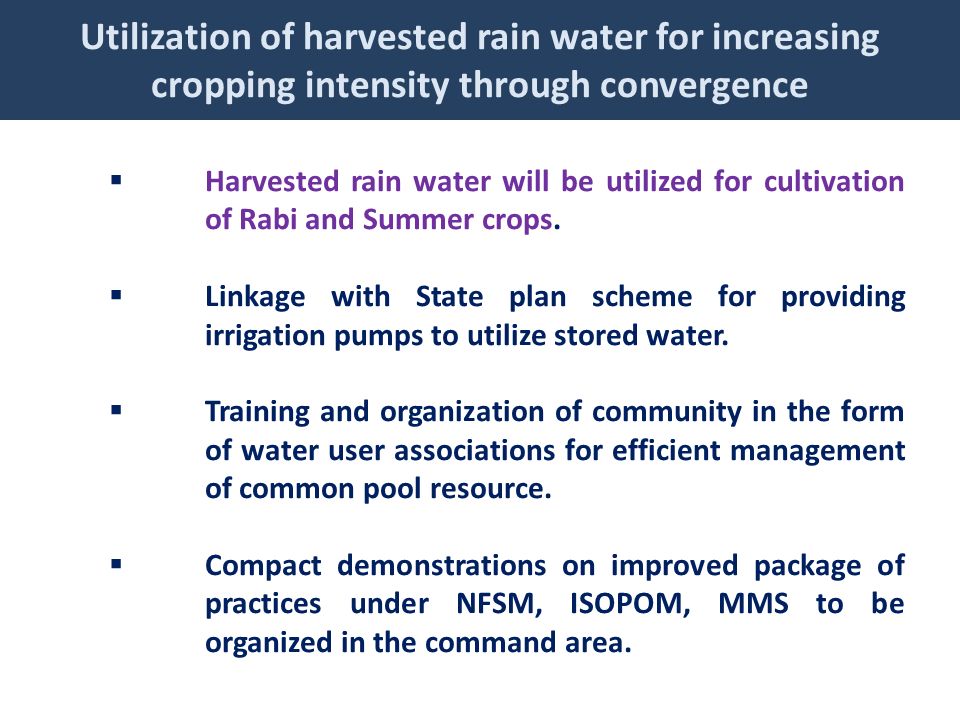 Utilization of harvested rain water for increasing cropping intensity through convergence

▪ Harvested rain water will be utilized for cultivation of Rabi and Summer crops.

▪ Linkage with State plan scheme for providing irrigation pumps to utilize stored water.

▪ Training and organization of community in the form of water user associations for efficient management of common pool resource.

▪ Compact demonstrations on improved package of practices under NFSM, ISOPOM, MMS to be organized in the command area.